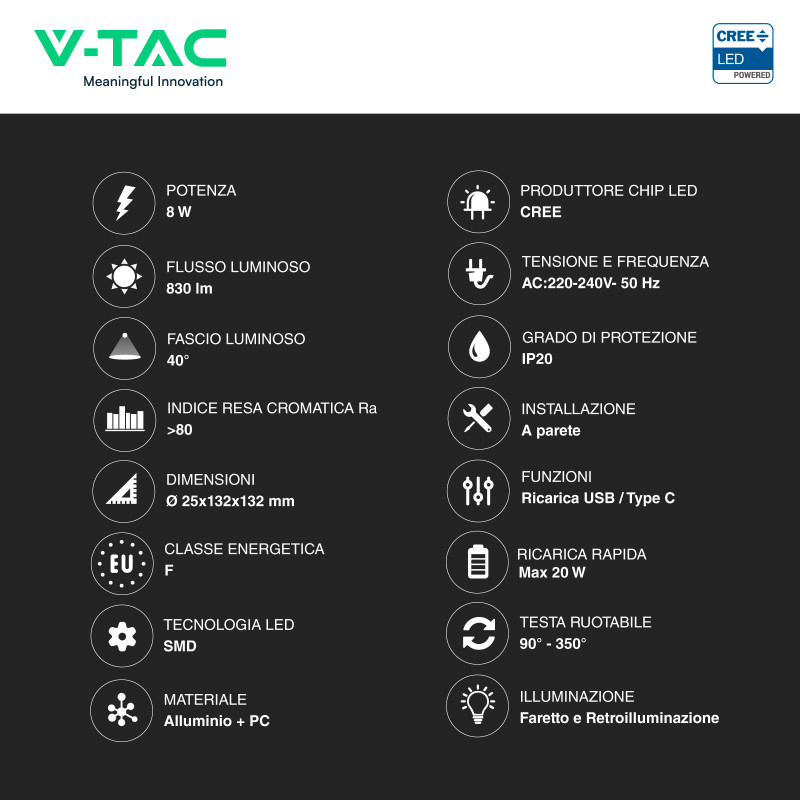 V-TAC
Meaningful Innovation

CREE
LED
POWERED

POTENZA
8 W

FLUSSO LUMINOSO
830 lm

FASCIO LUMINOSO
40°

INDICE RESA CROMATICA Ra
>80

DIMENSIONI
Ø 25x132x132 mm

EU

CLASSE ENERGETICA
F

TECNOLOGIA LED
SMD

MATERIALE
Alluminio + PC

PRODUTTORE CHIP LED
CREE

TENSIONE E FREQUENZA
AC:220-240V- 50 Hz

GRADO DI PROTEZIONE
IP20

INSTALLAZIONE
A parete

FUNZIONI
Ricarica USB / Type C

RICARICA RAPIDA
Max 20 W

TESTA RUOTABILE
90° - 350°

ILLUMINAZIONE
Faretto e Retroilluminazione